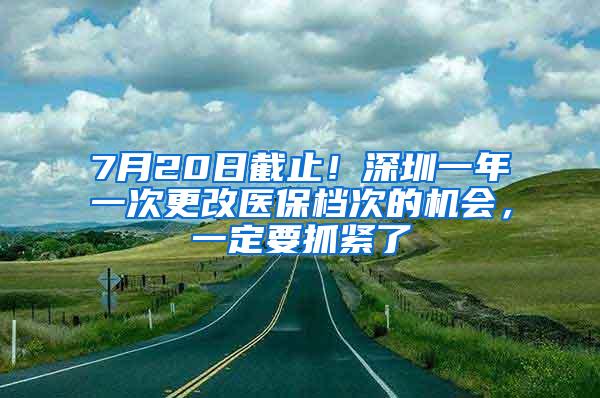 7月20日截止！深圳一年一次更改医保档次的机会，一定要抓紧了